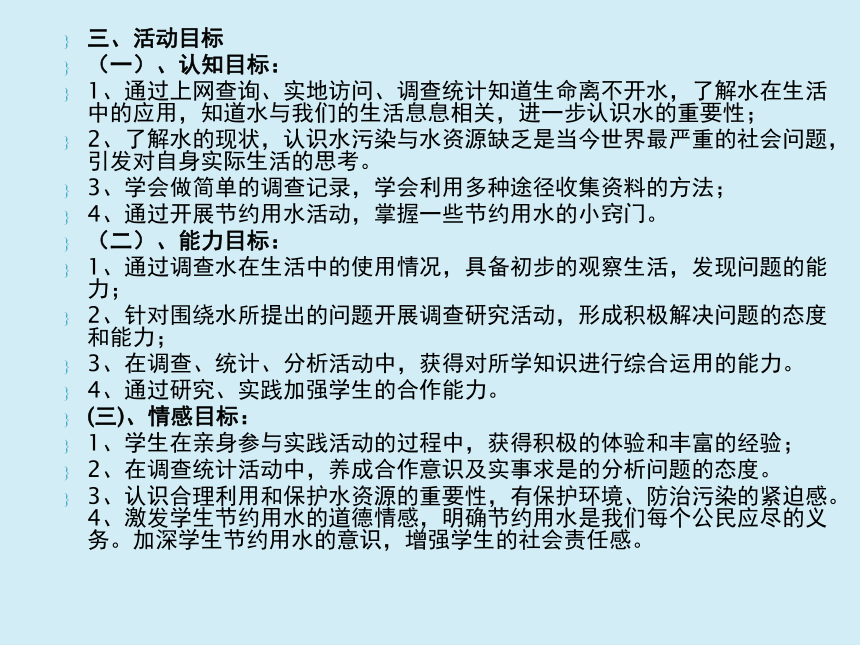 三、活动目标

（一）、认知目标：

1、通过上网查询、实地访问、调查统计知道生命离不开水，了解水在生活中的应用，知道水与我们的生活息息相关，进一步认识水的重要性；

2、了解水的现状，认识水污染与水资源缺乏是当今世界最严重的社会问题，引发对自身实际生活的思考。

3、学会做简单的调查记录，学会利用多种途径收集资料的方法；

4、通过开展节约用水活动，掌握一些节约用水的小窍门。

（二）、能力目标：

1、通过调查水在生活中的使用情况，具备初步的观察生活，发现问题的能力；

2、针对围绕水所提出的问题开展调查研究活动，形成积极解决问题的态度和能力；

3、在调查、统计、分析活动中，获得对所学知识进行综合运用的能力。

4、通过研究、实践加强学生的合作能力。

(三)、情感目标：

1、学生在亲身参与实践活动的过程中，获得积极的体验和丰富的经验；

2、在调查统计活动中，养成合作意识及实事求是的分析问题的态度。

3、认识合理利用和保护水资源的重要性，有保护环境、防治污染的紧迫感。
4、激发学生节约用水的道德情感，明确节约用水是我们每个公民应尽的义务。加深学生节约用水的意识，增强学生的社会责任感。